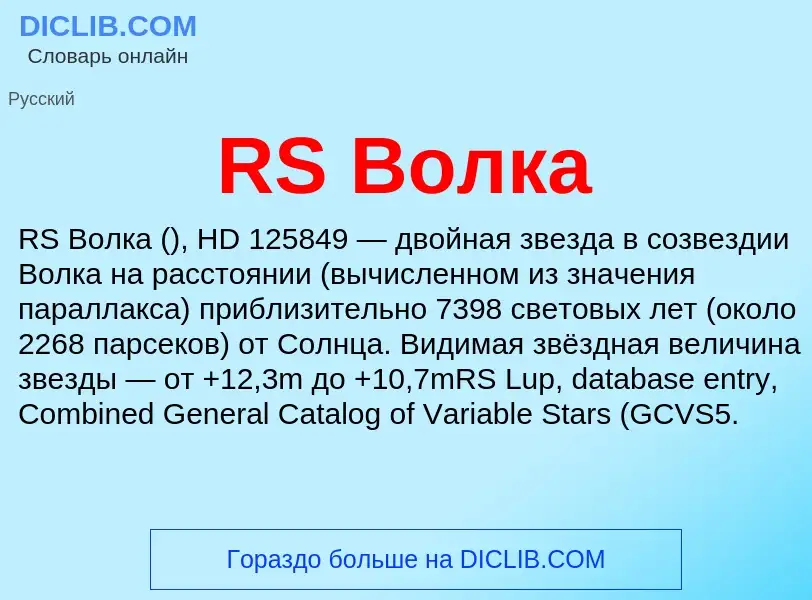 DICLIB.COM
Словарь онлайн

Русский

RS Волка

RS Волка (), HD 125849 — двойная звезда в созвездии Волка на расстоянии (вычисленном из значения параллакса) приблизительно 7398 световых лет (около 2268 парсеков) от Солнца. Видимая звёздная величина звезды — от +12,3m до +10,7mRS Lup, database entry, Combined General Catalog of Variable Stars (GCVS5.

Гораздо больше на DICLIB.COM